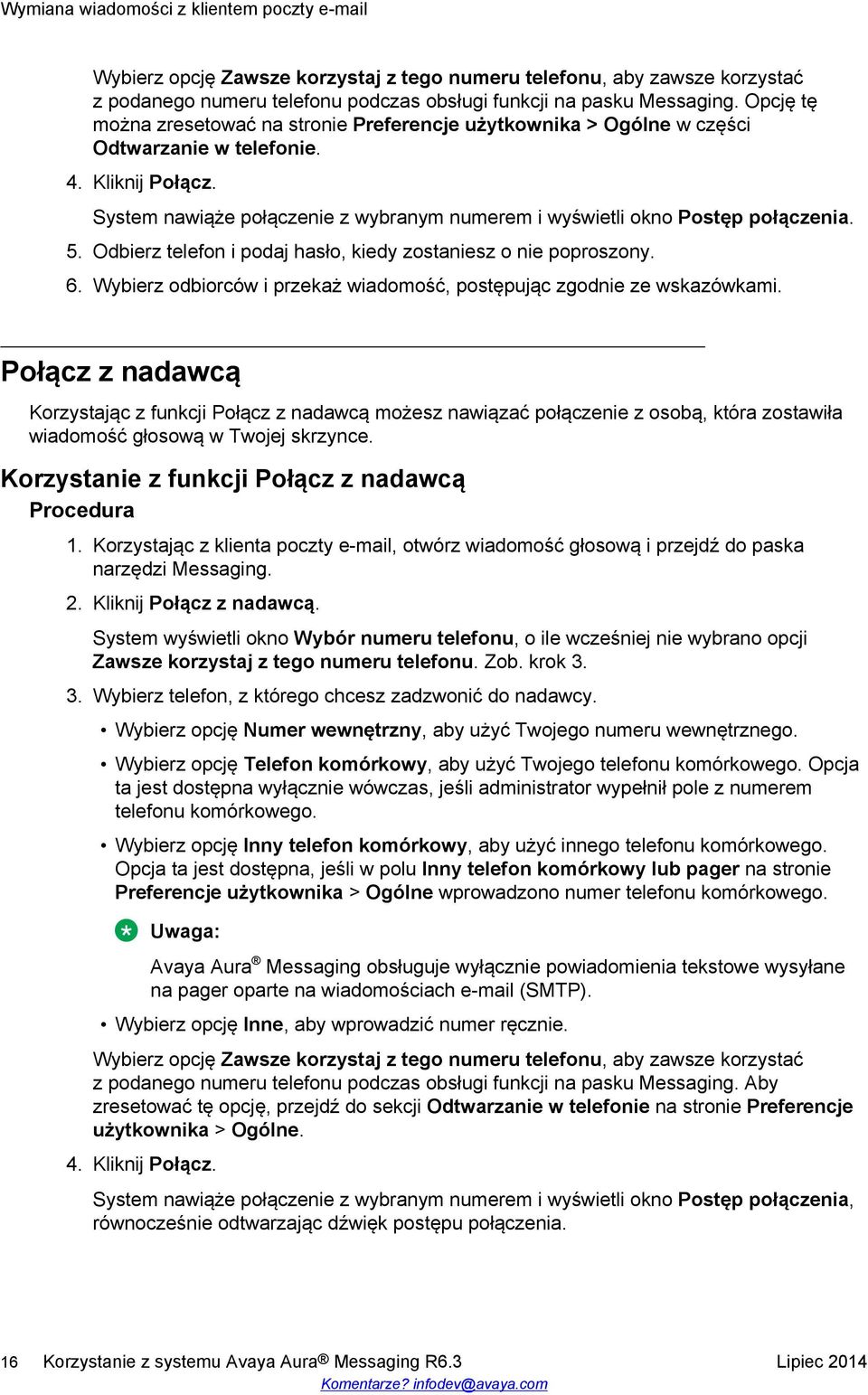 Wymiana wiadomości z klientem poczty e-mail

Wybierz opcję Zawsze korzystaj z tego numeru telefonu, aby zawsze korzystać z podanego numeru telefonu podczas obsługi funkcji na pasku Messaging. Opcję tę można zresetować na stronie Preferencje użytkownika > Ogólne w części Odtwarzanie w telefonie.

4. Kliknij Połącz.

System nawiąże połączenie z wybranym numerem i wyświetli okno Postęp połączenia.

5. Odbierz telefon i podaj hasło, kiedy zostaniesz o nie poproszony.

6. Wybierz odbiorców i przekaż wiadomość, postępując zgodnie ze wskazówkami.

Połącz z nadawcą

Korzystając z funkcji Połącz z nadawcą możesz nawiązać połączenie z osobą, która zostawiła wiadomość głosową w Twojej skrzynce.

Korzystanie z funkcji Połącz z nadawcą

Procedura

1. Korzystając z klienta poczty e-mail, otwórz wiadomość głosową i przejdź do paska narzędzi Messaging.

2. Kliknij Połącz z nadawcą.

System wyświetli okno Wybór numeru telefonu, o ile wcześniej nie wybrano opcji Zawsze korzystaj z tego numeru telefonu. Zob. krok 3.

3. Wybierz telefon, z którego chcesz zadzwonić do nadawcy.

• Wybierz opcję Numer wewnętrzny, aby użyć Twojego numeru wewnętrznego.

• Wybierz opcję Telefon komórkowy, aby użyć Twojego telefonu komórkowego. Opcja ta jest dostępna wyłącznie wówczas, jeśli administrator wypełnił pole z numerem telefonu komórkowego.

• Wybierz opcję Inny telefon komórkowy, aby użyć innego telefonu komórkowego. Opcja ta jest dostępna, jeśli w polu Inny telefon komórkowy lub pager na stronie Preferencje użytkownika > Ogólne wprowadzono numer telefonu komórkowego.

Uwaga:

Avaya Aura® Messaging obsługuje wyłącznie powiadomienia tekstowe wysyłane na pager oparte na wiadomościach e-mail (SMTP).

• Wybierz opcję Inne, aby wprowadzić numer ręcznie.

Wybierz opcję Zawsze korzystaj z tego numeru telefonu, aby zawsze korzystać z podanego numeru telefonu podczas obsługi funkcji na pasku Messaging. Aby zresetować tę opcję, przejdź do sekcji Odtwarzanie w telefonie na stronie Preferencje użytkownika > Ogólne.

4. Kliknij Połącz.

System nawiąże połączenie z wybranym numerem i wyświetli okno Postęp połączenia, równocześnie odtwarzając dźwięk postępu połączenia.

16 Korzystanie z systemu Avaya Aura® Messaging R6.3 Lipiec 2014

Komentarze? infodev@avaya.com